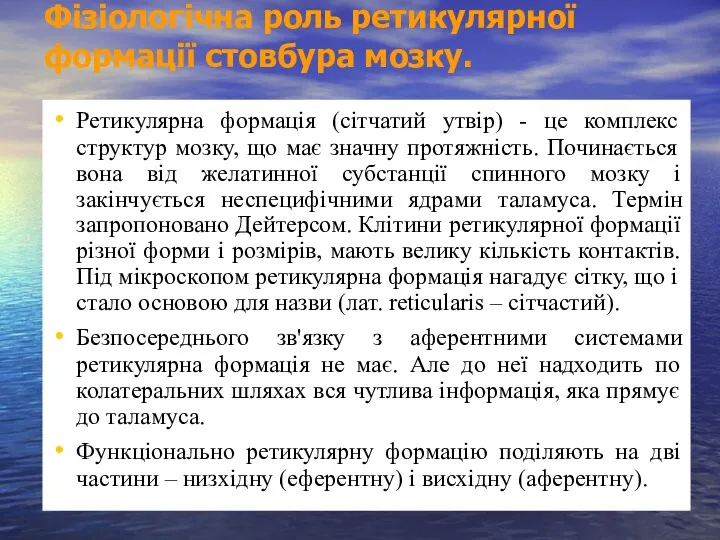 Фізіологічна роль ретикулярної формації стовбура мозку.

• Ретикулярна формація (сітчатий утвір) - це комплекс структур мозку, що має значну протяжність. Починається вона від желатинної субстанції спинного мозку і закінчується неспецифічними ядрами таламуса. Термін запропоновано Дейтерсом. Клітини ретикулярної формації різної форми і розмірів, мають велику кількість контактів. Під мікроскопом ретикулярна формація нагадує сітку, що і стало основою для назви (лат. reticularis – сітчастий).

• Безпосереднього зв'язку з аферентними системами ретикулярна формація не має. Але до неї надходить по колатеральних шляхах вся чутлива інформація, яка прямує до таламуса.

• Функціонально ретикулярну формацію поділяють на дві частини – низхідну (еферентну) і висхідну (аферентну).